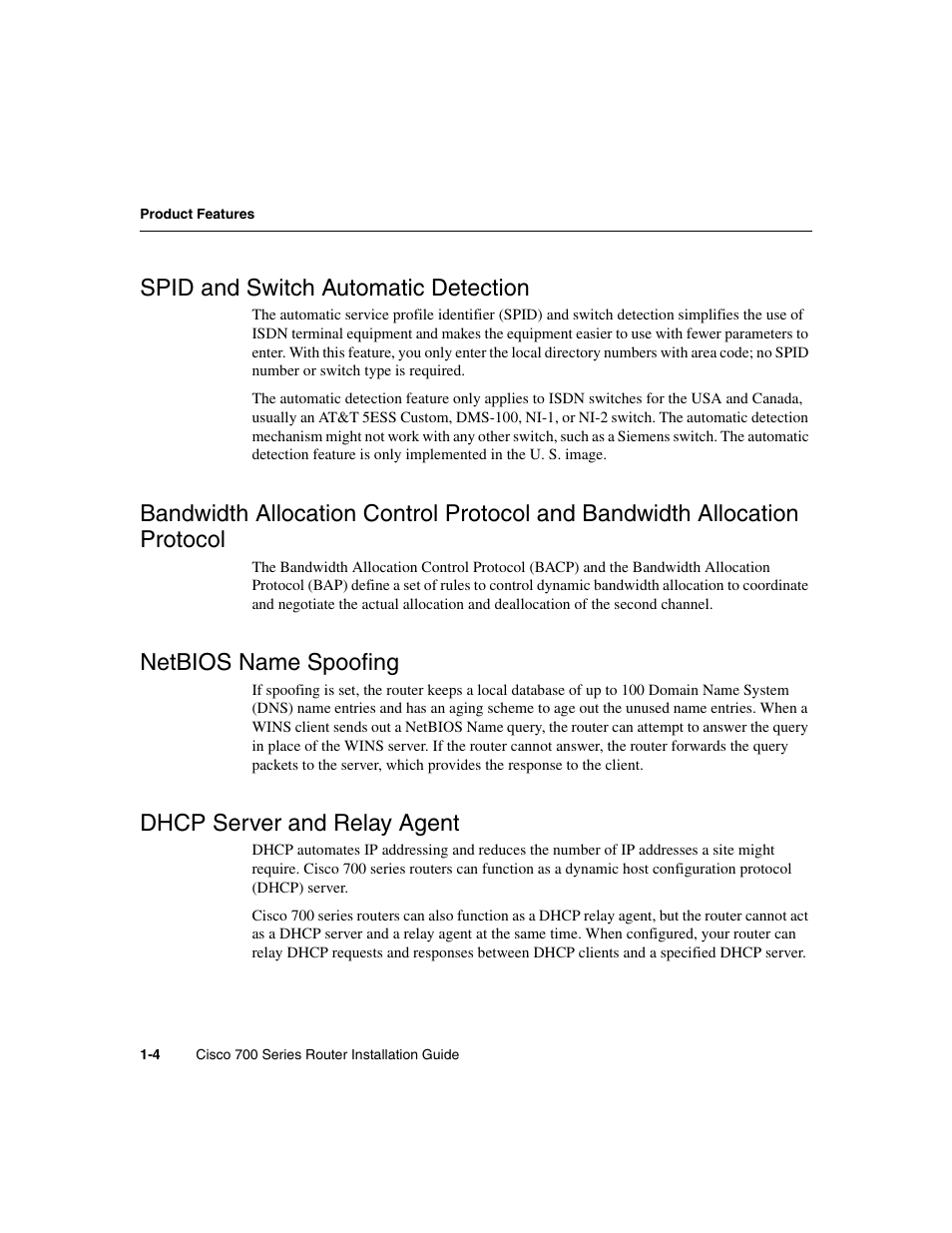 Product Features

SPID and Switch Automatic Detection

The automatic service profile identifier (SPID) and switch detection simplifies the use of ISDN terminal equipment and makes the equipment easier to use with fewer parameters to enter. With this feature, you only enter the local directory numbers with area code; no SPID number or switch type is required.

The automatic detection feature only applies to ISDN switches for the USA and Canada, usually an AT&T 5ESS Custom, DMS-100, NI-1, or NI-2 switch. The automatic detection mechanism might not work with any other switch, such as a Siemens switch. The automatic detection feature is only implemented in the U. S. image.

Bandwidth Allocation Control Protocol and Bandwidth Allocation Protocol

The Bandwidth Allocation Control Protocol (BACP) and the Bandwidth Allocation Protocol (BAP) define a set of rules to control dynamic bandwidth allocation to coordinate and negotiate the actual allocation and deallocation of the second channel.

NetBIOS Name Spoofing

If spoofing is set, the router keeps a local database of up to 100 Domain Name System (DNS) name entries and has an aging scheme to age out the unused name entries. When a WINS client sends out a NetBIOS Name query, the router can attempt to answer the query in place of the WINS server. If the router cannot answer, the router forwards the query packets to the server, which provides the response to the client.

DHCP Server and Relay Agent

DHCP automates IP addressing and reduces the number of IP addresses a site might require. Cisco 700 series routers can function as a dynamic host configuration protocol (DHCP) server.

Cisco 700 series routers can also function as a DHCP relay agent, but the router cannot act as a DHCP server and a relay agent at the same time. When configured, your router can relay DHCP requests and responses between DHCP clients and a specified DHCP server.

1-4 Cisco 700 Series Router Installation Guide